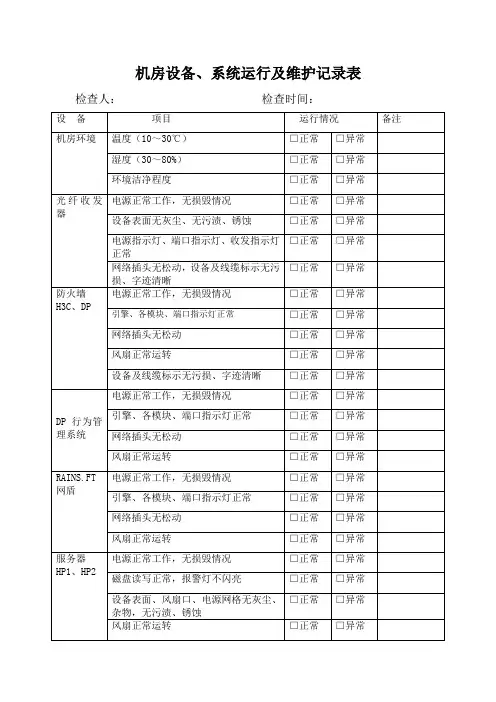 机房设备、系统运行及维护记录表

检查人：　　　　　　　　　　　　检查时间：

| 设　备 | 项目 | 运行情况 | | 备注 |
|---|---|---|---|---|
| 机房环境 | 温度（10～30℃） | □正常 | □异常 | |
| | 湿度（30～80%） | □正常 | □异常 | |
| | 环境洁净程度 | □正常 | □异常 | |
| 光纤收发器 | 电源正常工作，无损毁情况 | □正常 | □异常 | |
| | 设备表面无灰尘、无污渍、锈蚀 | □正常 | □异常 | |
| | 电源指示灯、端口指示灯、收发指示灯正常 | □正常 | □异常 | |
| | 网络插头无松动，设备及线缆标示无污损、字迹清晰 | □正常 | □异常 | |
| 防火墙 H3C、DP | 电源正常工作，无损毁情况 | □正常 | □异常 | |
| | 引擎、各模块、端口指示灯正常 | □正常 | □异常 | |
| | 网络插头无松动 | □正常 | □异常 | |
| | 风扇正常运转 | □正常 | □异常 | |
| | 设备及线缆标示无污损、字迹清晰 | □正常 | □异常 | |
| DP 行为管理系统 | 电源正常工作，无损毁情况 | □正常 | □异常 | |
| | 引擎、各模块、端口指示灯正常 | □正常 | □异常 | |
| | 网络插头无松动 | □正常 | □异常 | |
| | 风扇正常运转 | □正常 | □异常 | |
| RAINS.FT 网盾 | 电源正常工作，无损毁情况 | □正常 | □异常 | |
| | 引擎、各模块、端口指示灯正常 | □正常 | □异常 | |
| | 网络插头无松动 | □正常 | □异常 | |
| | 风扇正常运转 | □正常 | □异常 | |
| 服务器 HP1、HP2 | 电源正常工作，无损毁情况 | □正常 | □异常 | |
| | 磁盘读写正常，报警灯不闪亮 | □正常 | □异常 | |
| | 设备表面、风扇口、电源网格无灰尘、杂物，无污渍、锈蚀 | □正常 | □异常 | |
| | 风扇正常运转 | □正常 | □异常 | |